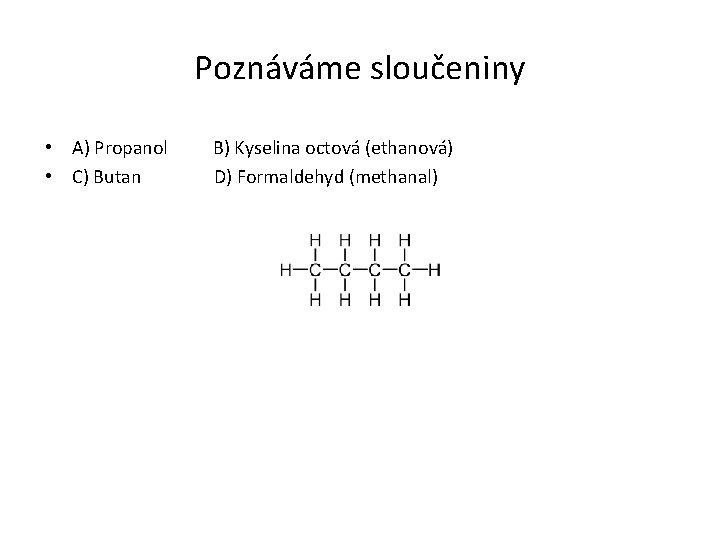 Poznáváme sloučeniny

• A) Propanol B) Kyselina octová (ethanová)
• C) Butan D) Formaldehyd (methanal)

H H H H
H—C—C—C—C—H
H H H H